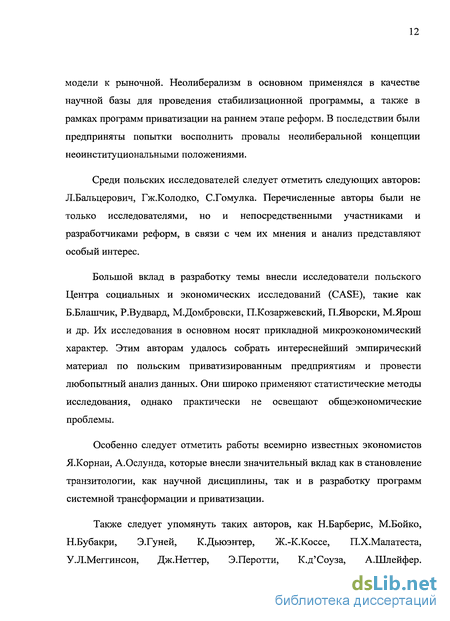 12

модели к рыночной. Неолиберализм в основном применялся в качестве научной базы для проведения стабилизационной программы, а также в рамках программ приватизации на раннем этапе реформ. В последствии были предприняты попытки восполнить провалы неолиберальной концепции неоинституциональными положениями.

Среди польских исследователей следует отметить следующих авторов: Л.Бальцерович, Гж.Колодко, С.Гомулка. Перечисленные авторы были не только исследователями, но и непосредственными участниками и разработчиками реформ, в связи с чем их мнения и анализ представляют особый интерес.

Большой вклад в разработку темы внесли исследователи польского Центра социальных и экономических исследований (CASE), такие как Б.Блашчик, Р.Вудвард, М.Домбровски, П.Козаржевский, П.Яворски, М.Ярош и др. Их исследования в основном носят прикладной микроэкономический характер. Этим авторам удалось собрать интереснейший эмпирический материал по польским приватизированным предприятиям и провести любопытный анализ данных. Они широко применяют статистические методы исследования, однако практически не освещают общеэкономические проблемы.

Особенно следует отметить работы всемирно известных экономистов Я.Корнаи, А.Ослунда, которые внесли значительный вклад как в становление транзитологии, как научной дисциплины, так и в разработку программ системной трансформации и приватизации.

Также следует упомянуть таких авторов, как Н.Барберис, М.Бойко, Н.Бубакри, Э.Гуней, К.Дьюэнтер, Ж.-К.Коссе, П.Х.Малатеста, У.Л.Меггинсон, Дж.Неттер, Э.Перотти, К.д'Соуза, А.Шлейфер.

dsLib.net
библиотека диссертаций